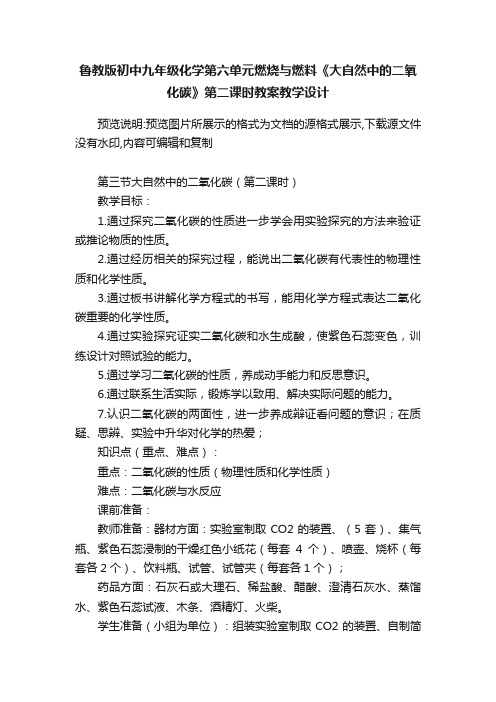 鲁教版初中九年级化学第六单元燃烧与燃料《大自然中的二氧化碳》第二课时教案教学设计

预览说明:预览图片所展示的格式为文档的源格式展示,下载源文件没有水印,内容可编辑和复制

第三节大自然中的二氧化碳（第二课时）

教学目标：

1.通过探究二氧化碳的性质进一步学会用实验探究的方法来验证或推论物质的性质。

2.通过经历相关的探究过程，能说出二氧化碳有代表性的物理性质和化学性质。

3.通过板书讲解化学方程式的书写，能用化学方程式表达二氧化碳重要的化学性质。

4.通过实验探究证实二氧化碳和水生成酸，使紫色石蕊变色，训练设计对照试验的能力。

5.通过学习二氧化碳的性质，养成动手能力和反思意识。

6.通过联系生活实际，锻炼学以致用、解决实际问题的能力。

7.认识二氧化碳的两面性，进一步养成辩证看问题的意识；在质疑、思辨、实验中升华对化学的热爱；

知识点（重点、难点）：

重点：二氧化碳的性质（物理性质和化学性质）

难点：二氧化碳与水反应

课前准备：

教师准备：器材方面：实验室制取 CO2 的装置、（5 套）、集气瓶、紫色石蕊浸制的干燥红色小纸花（每套 4 个）、喷壶、烧杯（每套各 2 个）、饮料瓶、试管、试管夹（每套各 1 个）；

药品方面：石灰石或大理石、稀盐酸、醋酸、澄清石灰水、蒸馏水、紫色石蕊试液、木条、酒精灯、火柴。

学生准备（小组为单位）：组装实验室制取 CO2 的装置、自制简